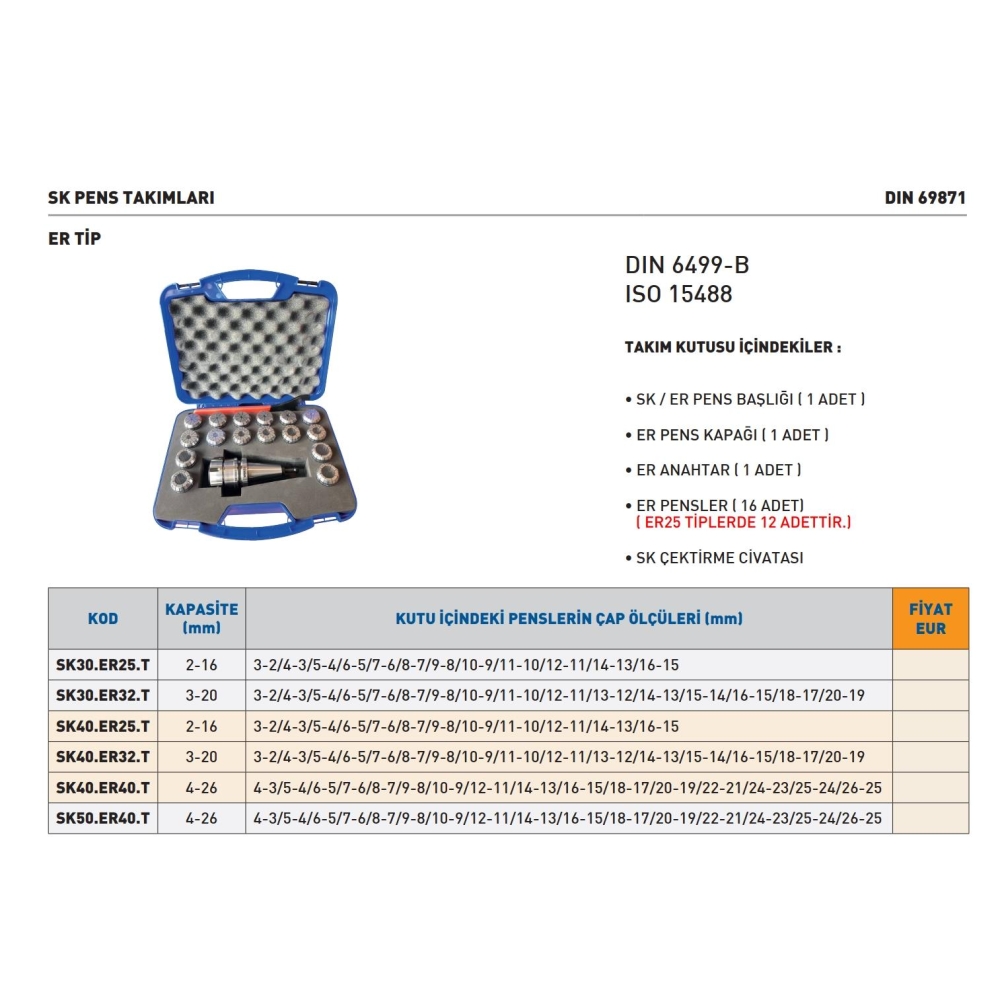 SK PENS TAKIMLARI

DIN 69871

ER TİP

DIN 6499-B
ISO 15488

TAKIM KUTUSU İÇİNDEKİLER :

• SK / ER PENS BAŞLIĞI ( 1 ADET )

• ER PENS KAPAĞI ( 1 ADET )

• ER ANAHTAR ( 1 ADET )

• ER PENSLER ( 16 ADET)
( ER25 TİPLERDE 12 ADETTİR.)

• SK ÇEKTİRME CİVATASI

| KOD | KAPASİTE (mm) | KUTU İÇİNDEKİ PENSLERİN ÇAP ÖLÇÜLERİ (mm) | FİYAT EUR |
|---|---|---|---|
| SK30.ER25.T | 2-16 | 3-2/4-3/5-4/6-5/7-6/8-7/9-8/10-9/11-10/12-11/14-13/16-15 | |
| SK30.ER32.T | 3-20 | 3-2/4-3/5-4/6-5/7-6/8-7/9-8/10-9/11-10/12-11/13-12/14-13/15-14/16-15/18-17/20-19 | |
| SK40.ER25.T | 2-16 | 3-2/4-3/5-4/6-5/7-6/8-7/9-8/10-9/11-10/12-11/14-13/16-15 | |
| SK40.ER32.T | 3-20 | 3-2/4-3/5-4/6-5/7-6/8-7/9-8/10-9/11-10/12-11/13-12/14-13/15-14/16-15/18-17/20-19 | |
| SK40.ER40.T | 4-26 | 4-3/5-4/6-5/7-6/8-7/9-8/10-9/12-11/14-13/16-15/18-17/20-19/22-21/24-23/25-24/26-25 | |
| SK50.ER40.T | 4-26 | 4-3/5-4/6-5/7-6/8-7/9-8/10-9/12-11/14-13/16-15/18-17/20-19/22-21/24-23/25-24/26-25 | |